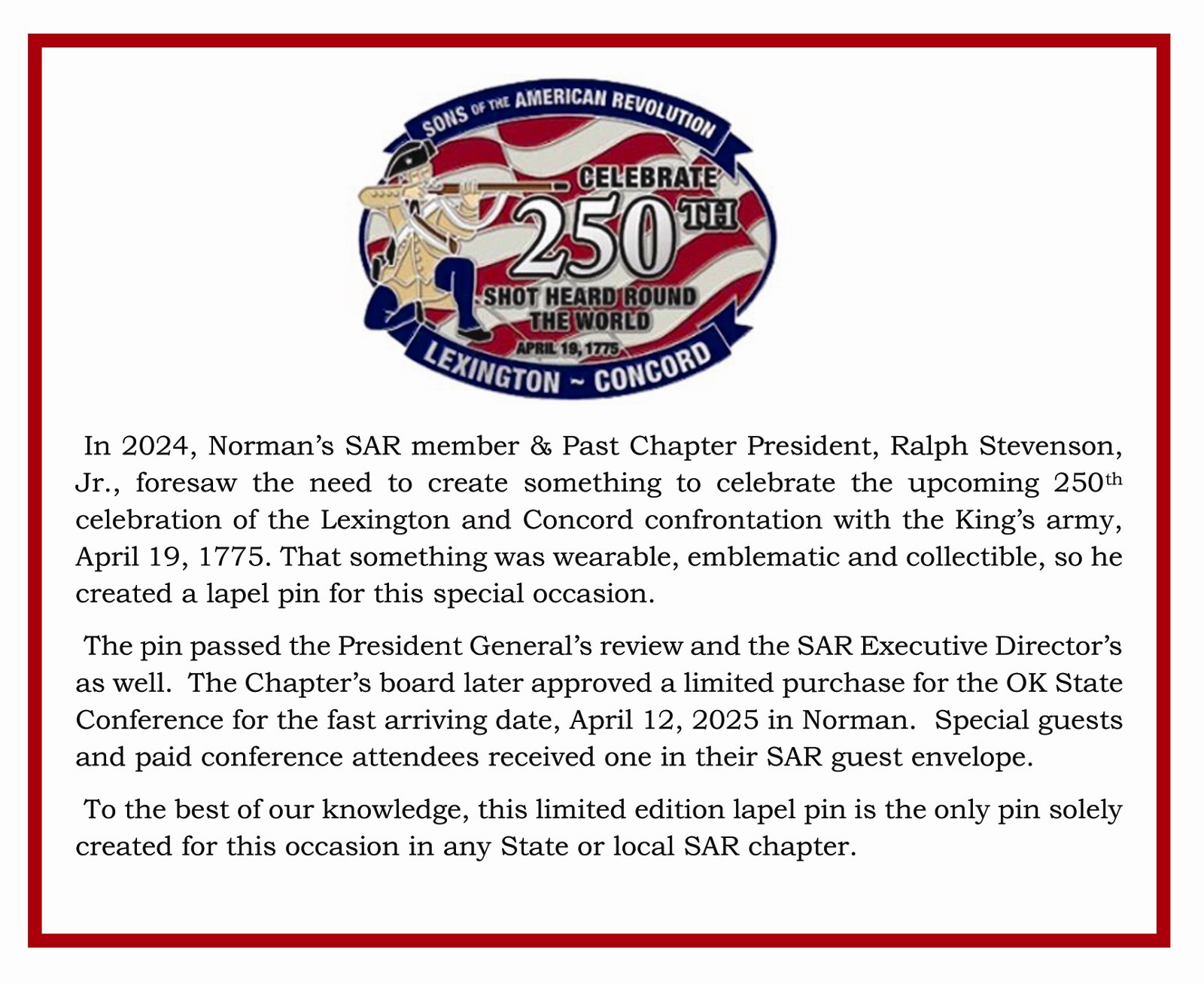 SONS OF THE AMERICAN REVOLUTION

CELEBRATE

250TH

SHOT HEARD ROUND THE WORLD

APRIL 19, 1775

LEXINGTON ~ CONCORD

In 2024, Norman's SAR member & Past Chapter President, Ralph Stevenson, Jr., foresaw the need to create something to celebrate the upcoming 250th celebration of the Lexington and Concord confrontation with the King's army, April 19, 1775. That something was wearable, emblematic and collectible, so he created a lapel pin for this special occasion.

The pin passed the President General's review and the SAR Executive Director's as well. The Chapter's board later approved a limited purchase for the OK State Conference for the fast arriving date, April 12, 2025 in Norman. Special guests and paid conference attendees received one in their SAR guest envelope.

To the best of our knowledge, this limited edition lapel pin is the only pin solely created for this occasion in any State or local SAR chapter.